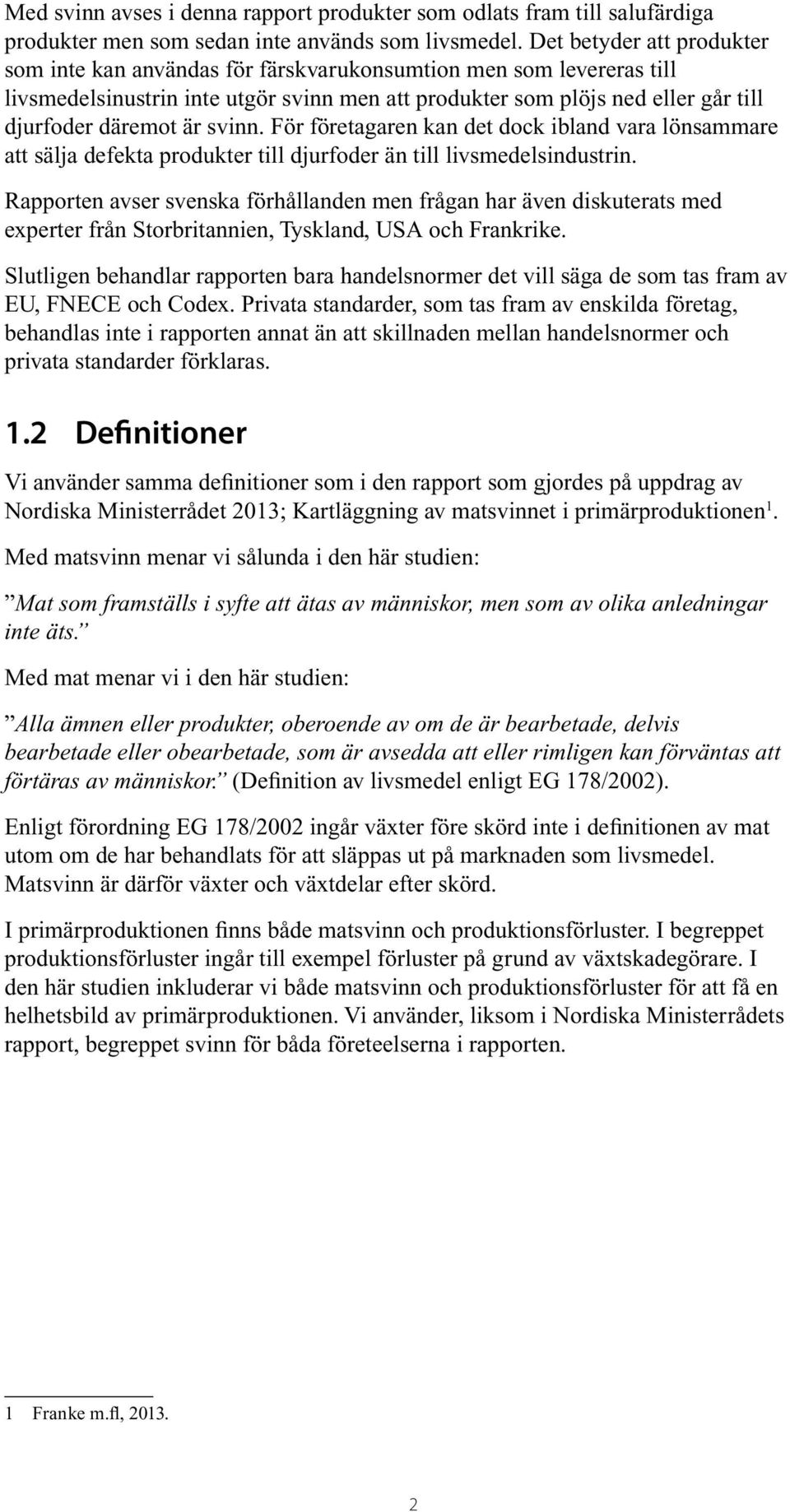 Med svinn avses i denna rapport produkter som odlats fram till salufärdiga produkter men som sedan inte används som livsmedel. Det betyder att produkter som inte kan användas för färskvarukonsumtion men som levereras till livsmedelsinustrin inte utgör svinn men att produkter som plöjs ned eller går till djurfoder däremot är svinn. För företagaren kan det dock ibland vara lönsammare att sälja defekta produkter till djurfoder än till livsmedelsindustrin.

Rapporten avser svenska förhållanden men frågan har även diskuterats med experter från Storbritannien, Tyskland, USA och Frankrike.

Slutligen behandlar rapporten bara handelsnormer det vill säga de som tas fram av EU, FNECE och Codex. Privata standarder, som tas fram av enskilda företag, behandlas inte i rapporten annat än att skillnaden mellan handelsnormer och privata standarder förklaras.

1.2 Definitioner

Vi använder samma definitioner som i den rapport som gjordes på uppdrag av Nordiska Ministerrådet 2013; Kartläggning av matsvinnet i primärproduktionen$^1$.

Med matsvinn menar vi sålunda i den här studien:

”Mat som framställs i syfte att ätas av människor, men som av olika anledningar inte äts.”

Med mat menar vi i den här studien:

”Alla ämnen eller produkter, oberoende av om de är bearbetade, delvis bearbetade eller obearbetade, som är avsedda att eller rimligen kan förväntas att förtäras av människor.” (Definition av livsmedel enligt EG 178/2002).

Enligt förordning EG 178/2002 ingår växter före skörd inte i definitionen av mat utom om de har behandlats för att släppas ut på marknaden som livsmedel. Matsvinn är därför växter och växtdelar efter skörd.

I primärproduktionen finns både matsvinn och produktionsförluster. I begreppet produktionsförluster ingår till exempel förluster på grund av växtskadegörare. I den här studien inkluderar vi både matsvinn och produktionsförluster för att få en helhetsbild av primärproduktionen. Vi använder, liksom i Nordiska Ministerrådets rapport, begreppet svinn för båda företeelserna i rapporten.

1 Franke m.fl, 2013.

2